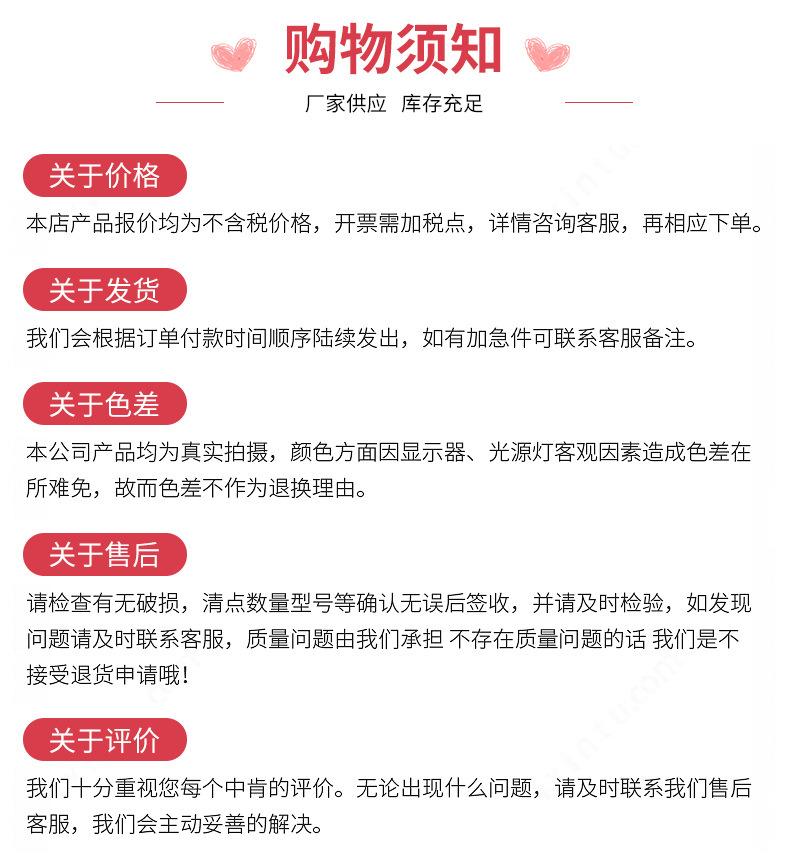 购物须知

厂家供应 库存充足

关于价格

本店产品报价均为不含税价格，开票需加税点，详情咨询客服，再相应下单。

关于发货

我们会根据订单付款时间顺序陆续发出，如有加急件可联系客服备注。

关于色差

本公司产品均为真实拍摄，颜色方面因显示器、光源灯客观因素造成色差在所难免，故而色差不作为退换理由。

关于售后

请检查有无破损，清点数量型号等确认无误后签收，并请及时检验，如发现问题请及时联系客服，质量问题由我们承担 不存在质量问题的话 我们是不接受退货申请哦!

关于评价

我们十分重视您每个中肯的评价。无论出现什么问题，请及时联系我们售后客服，我们会主动妥善的解决。